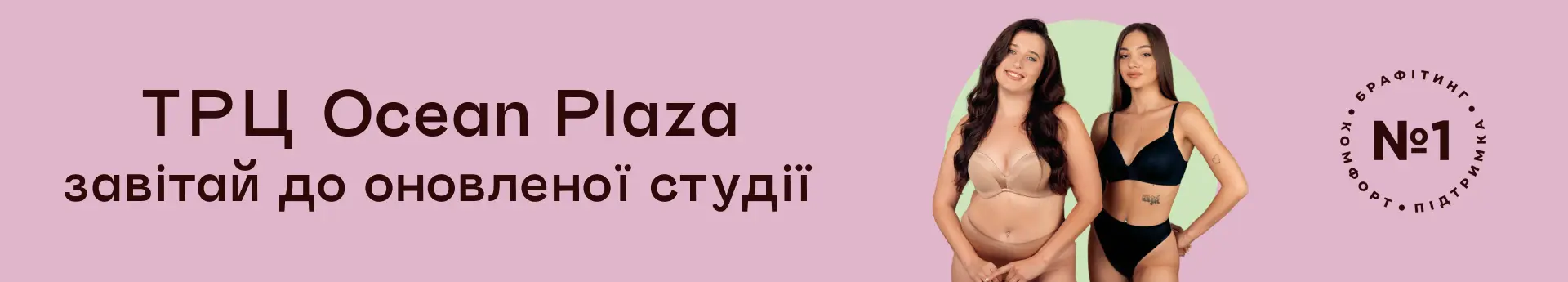 ТРЦ Ocean Plaza
завітай до оновленої студії

БРАФІТИНГ • ПІДТРИМКА • КОМФОРТ •
№1